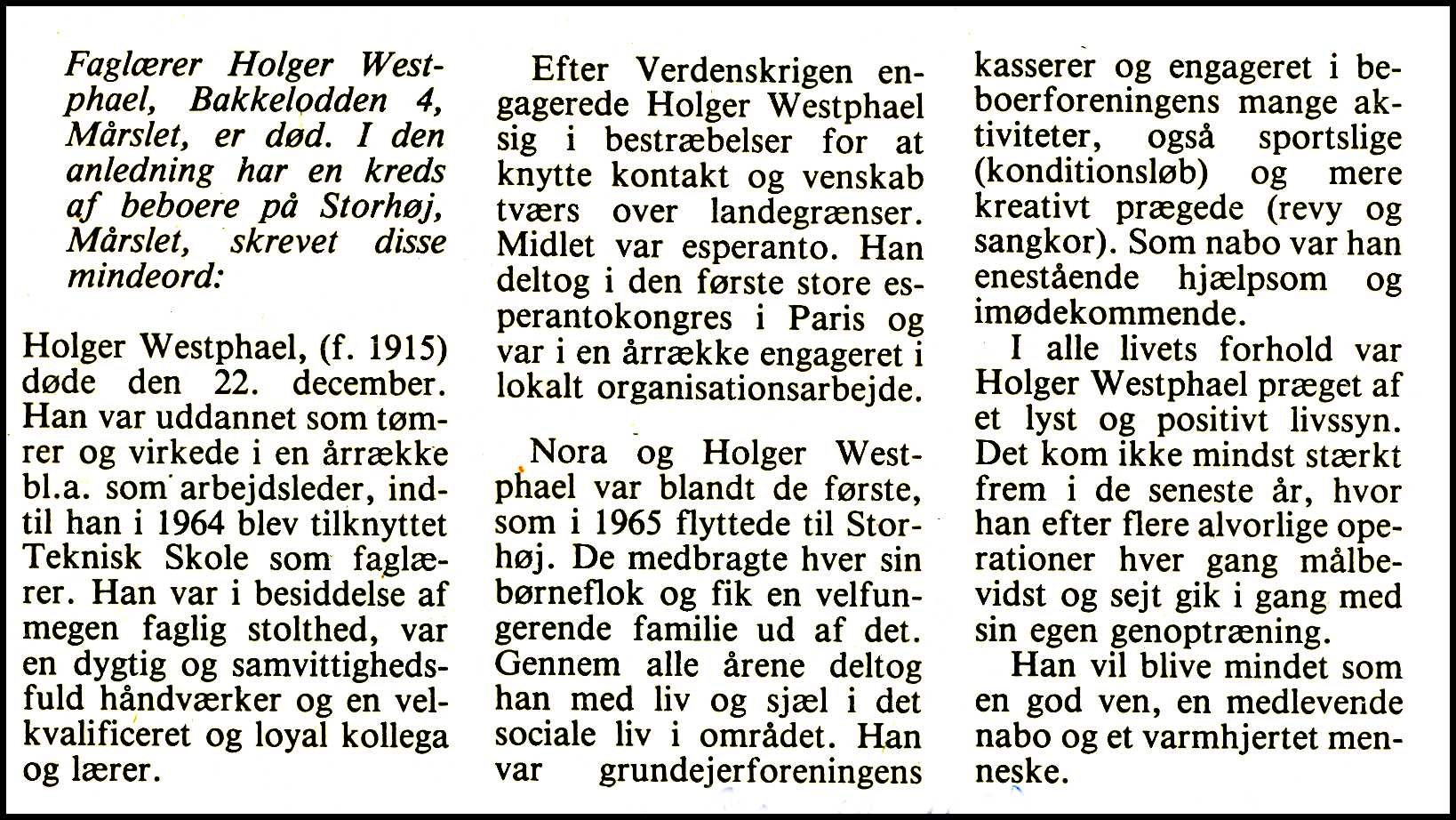 Faglærer Holger Westphael, Bakkelodden 4, Mårslet, er død. I den anledning har en kreds af beboere på Storhøj, Mårslet, skrevet disse mindeord:

Holger Westphael, (f. 1915) døde den 22. december. Han var uddannet som tømrer og virkede i en årrække bl.a. som arbejdsleder, indtil han i 1964 blev tilknyttet Teknisk Skole som faglærer. Han var i besiddelse af megen faglig stolthed, var en dygtig og samvittighedsfuld håndværker og en velkvalificeret og loyal kollega og lærer.

Efter Verdenskrigen engagerede Holger Westphael sig i bestræbelser for at knytte kontakt og venskab tværs over landegrænser. Midlet var esperanto. Han deltog i den første store esperantokongres i Paris og var i en årrække engageret i lokalt organisationsarbejde.

Nora og Holger Westphael var blandt de første, som i 1965 flyttede til Storhøj. De medbragte hver sin børneflok og fik en velfungerende familie ud af det. Gennem alle årene deltog han med liv og sjæl i det sociale liv i området. Han var grundejerforeningens kasserer og engageret i beboerforeningens mange aktiviteter, også sportslige (konditionsløb) og mere kreativt prægede (revy og sangkor). Som nabo var han enestående hjælpsom og imødekommende.

I alle livets forhold var Holger Westphael præget af et lyst og positivt livssyn. Det kom ikke mindst stærkt frem i de seneste år, hvor han efter flere alvorlige operationer hver gang målbevidst og sejt gik i gang med sin egen genoptræning.

Han vil blive mindet som en god ven, en medlevende nabo og et varmhjertet menneske.